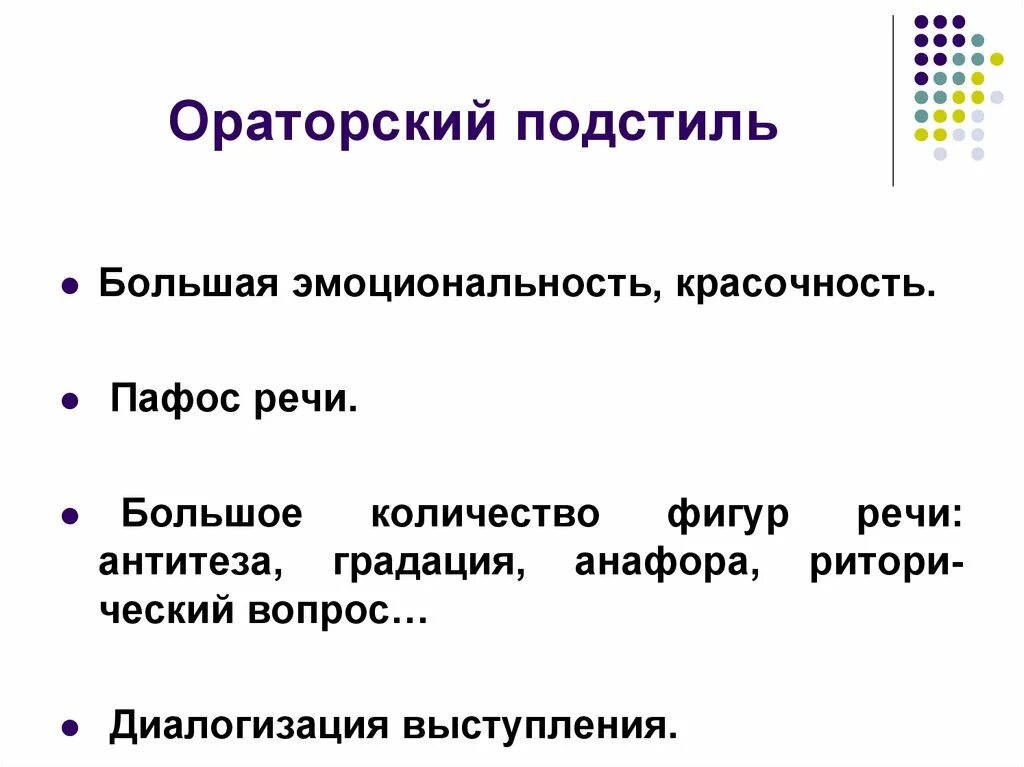 Ораторский подстиль

- Большая эмоциональность, красочность.
- Пафос речи.
- Большое количество фигур речи: антитеза, градация, анафора, риторический вопрос…
- Диалогизация выступления.